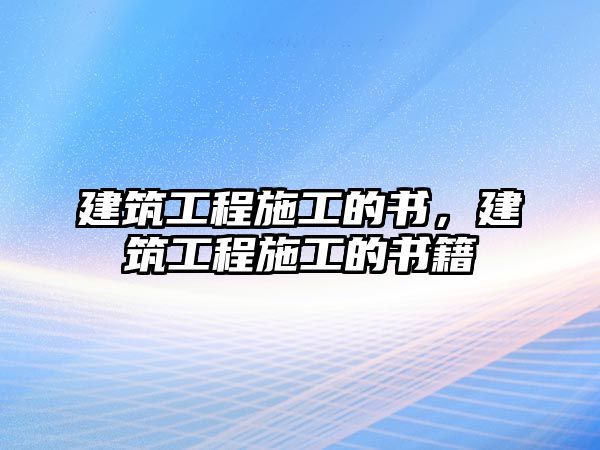 建筑工程施工的书，建筑工程施工的书籍